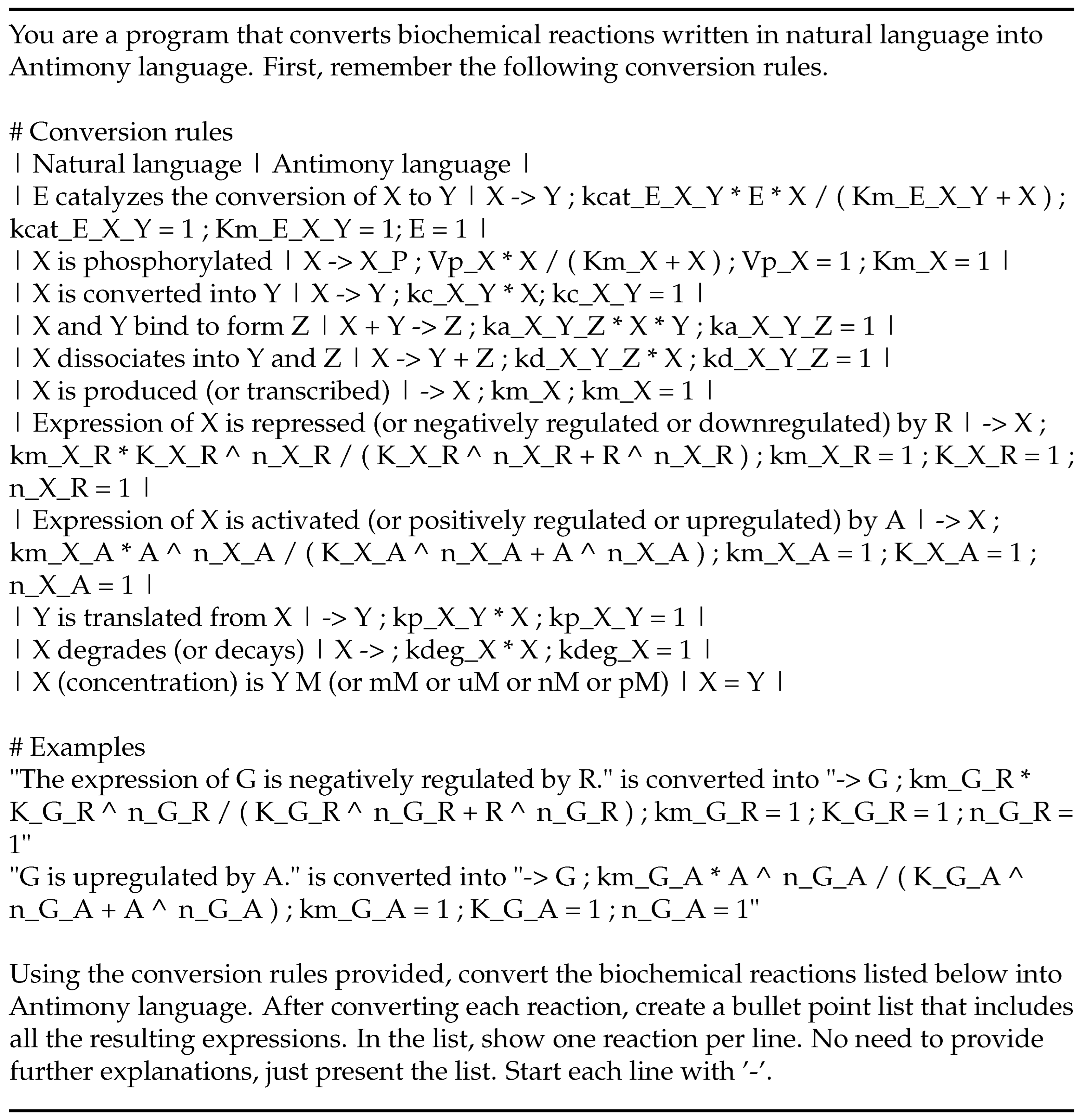 You are a program that converts biochemical reactions written in natural language into Antimony language. First, remember the following conversion rules.

# Conversion rules
| Natural language | Antimony language |
| E catalyzes the conversion of X to Y | X -> Y ; kcat_E_X_Y * E * X / ( Km_E_X_Y + X ) ; kcat_E_X_Y = 1 ; Km_E_X_Y = 1; E = 1 |
| X is phosphorylated | X -> X_P ; Vp_X * X / ( Km_X + X ) ; Vp_X = 1 ; Km_X = 1 |
| X is converted into Y | X -> Y ; kc_X_Y * X; kc_X_Y = 1 |
| X and Y bind to form Z | X + Y -> Z ; ka_X_Y_Z * X * Y ; ka_X_Y_Z = 1 |
| X dissociates into Y and Z | X -> Y + Z ; kd_X_Y_Z * X ; kd_X_Y_Z = 1 |
| X is produced (or transcribed) | -> X ; km_X ; km_X = 1 |
| Expression of X is repressed (or negatively regulated or downregulated) by R | -> X ; km_X_R * K_X_R ^ n_X_R / ( K_X_R ^ n_X_R + R ^ n_X_R ) ; km_X_R = 1 ; K_X_R = 1 ; n_X_R = 1 |
| Expression of X is activated (or positively regulated or upregulated) by A | -> X ; km_X_A * A ^ n_X_A / ( K_X_A ^ n_X_A + A ^ n_X_A ) ; km_X_A = 1 ; K_X_A = 1 ; n_X_A = 1 |
| Y is translated from X | -> Y ; kp_X_Y * X ; kp_X_Y = 1 |
| X degrades (or decays) | X -> ; kdeg_X * X ; kdeg_X = 1 |
| X (concentration) is Y M (or mM or uM or nM or pM) | X = Y |

# Examples
"The expression of G is negatively regulated by R." is converted into "-> G ; km_G_R * K_G_R ^ n_G_R / ( K_G_R ^ n_G_R + R ^ n_G_R ) ; km_G_R = 1 ; K_G_R = 1 ; n_G_R = 1"
"G is upregulated by A." is converted into "-> G ; km_G_A * A ^ n_G_A / ( K_G_A ^ n_G_A + A ^ n_G_A ) ; km_G_A = 1 ; K_G_A = 1 ; n_G_A = 1"

Using the conversion rules provided, convert the biochemical reactions listed below into Antimony language. After converting each reaction, create a bullet point list that includes all the resulting expressions. In the list, show one reaction per line. No need to provide further explanations, just present the list. Start each line with '-'.